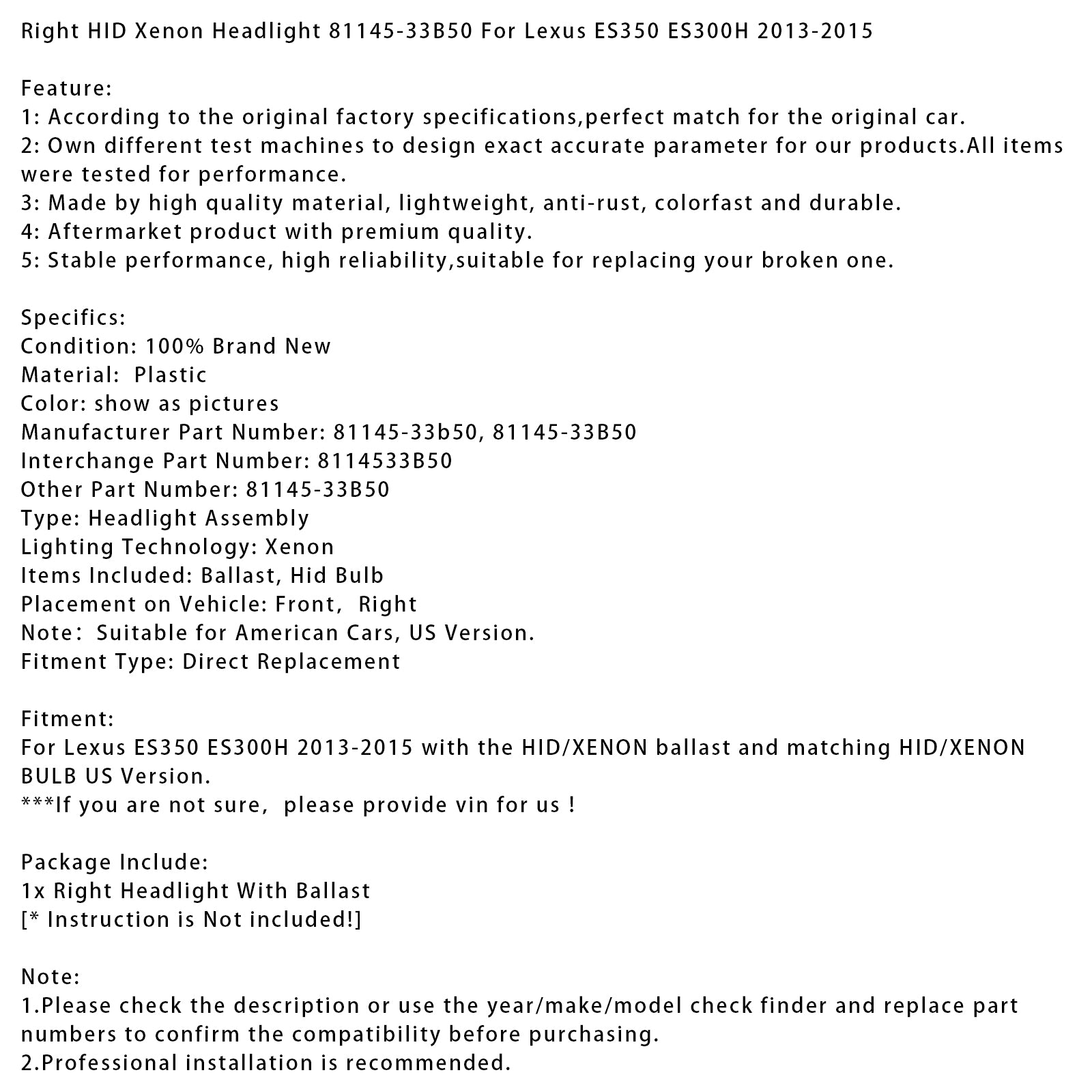 Right HID Xenon Headlight 81145-33B50 For Lexus ES350 ES300H 2013-2015

Feature:
1: According to the original factory specifications,perfect match for the original car.
2: Own different test machines to design exact accurate parameter for our products.All items were tested for performance.
3: Made by high quality material, lightweight, anti-rust, colorfast and durable.
4: Aftermarket product with premium quality.
5: Stable performance, high reliability,suitable for replacing your broken one.

Specifics:
Condition: 100% Brand New
Material: Plastic
Color: show as pictures
Manufacturer Part Number: 81145-33b50, 81145-33B50
Interchange Part Number: 8114533B50
Other Part Number: 81145-33B50
Type: Headlight Assembly
Lighting Technology: Xenon
Items Included: Ballast, Hid Bulb
Placement on Vehicle: Front, Right
Note: Suitable for American Cars, US Version.
Fitment Type: Direct Replacement

Fitment:
For Lexus ES350 ES300H 2013-2015 with the HID/XENON ballast and matching HID/XENON BULB US Version.
***If you are not sure, please provide vin for us !

Package Include:
1x Right Headlight With Ballast
[* Instruction is Not included!]

Note:
1.Please check the description or use the year/make/model check finder and replace part numbers to confirm the compatibility before purchasing.
2.Professional installation is recommended.